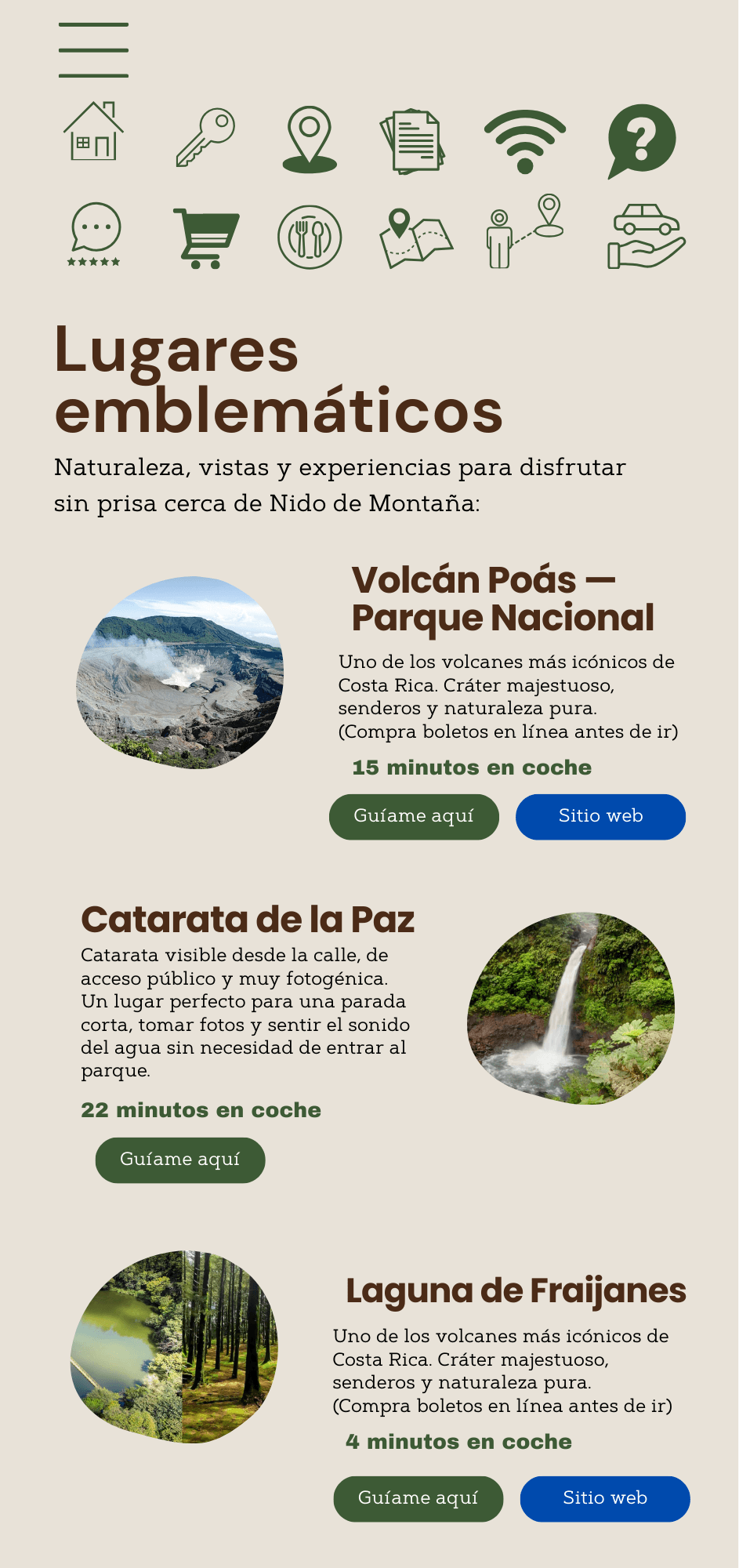 Lugares emblemáticos

Naturaleza, vistas y experiencias para disfrutar sin prisa cerca de Nido de Montaña:

Volcán Poás — Parque Nacional

Uno de los volcanes más icónicos de Costa Rica. Cráter majestuoso, senderos y naturaleza pura. (Compra boletos en línea antes de ir)

15 minutos en coche

Guíame aquí

Sitio web

Catarata de la Paz

Catarata visible desde la calle, de acceso público y muy fotogénica. Un lugar perfecto para una parada corta, tomar fotos y sentir el sonido del agua sin necesidad de entrar al parque.

22 minutos en coche

Guíame aquí

Laguna de Fraijanes

Uno de los volcanes más icónicos de Costa Rica. Cráter majestuoso, senderos y naturaleza pura. (Compra boletos en línea antes de ir)

4 minutos en coche

Guíame aquí

Sitio web